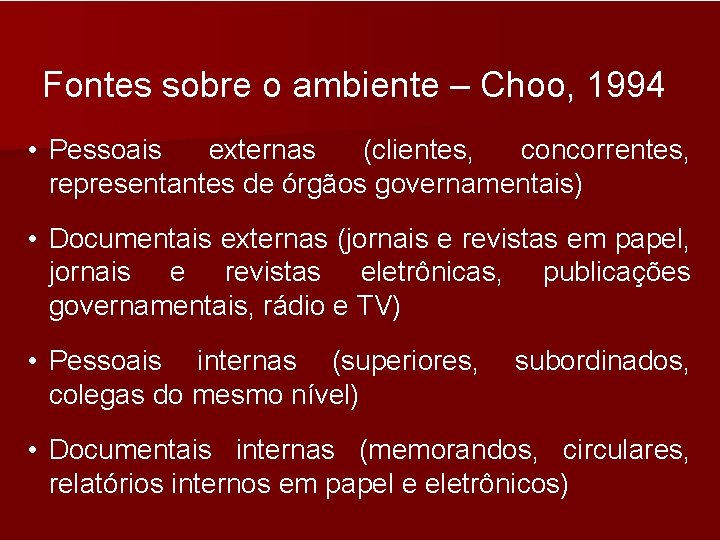 Fontes sobre o ambiente – Choo, 1994

• Pessoais externas (clientes, concorrentes, representantes de órgãos governamentais)

• Documentais externas (jornais e revistas em papel, jornais e revistas eletrônicas, publicações governamentais, rádio e TV)

• Pessoais internas (superiores, subordinados, colegas do mesmo nível)

• Documentais internas (memorandos, circulares, relatórios internos em papel e eletrônicos)